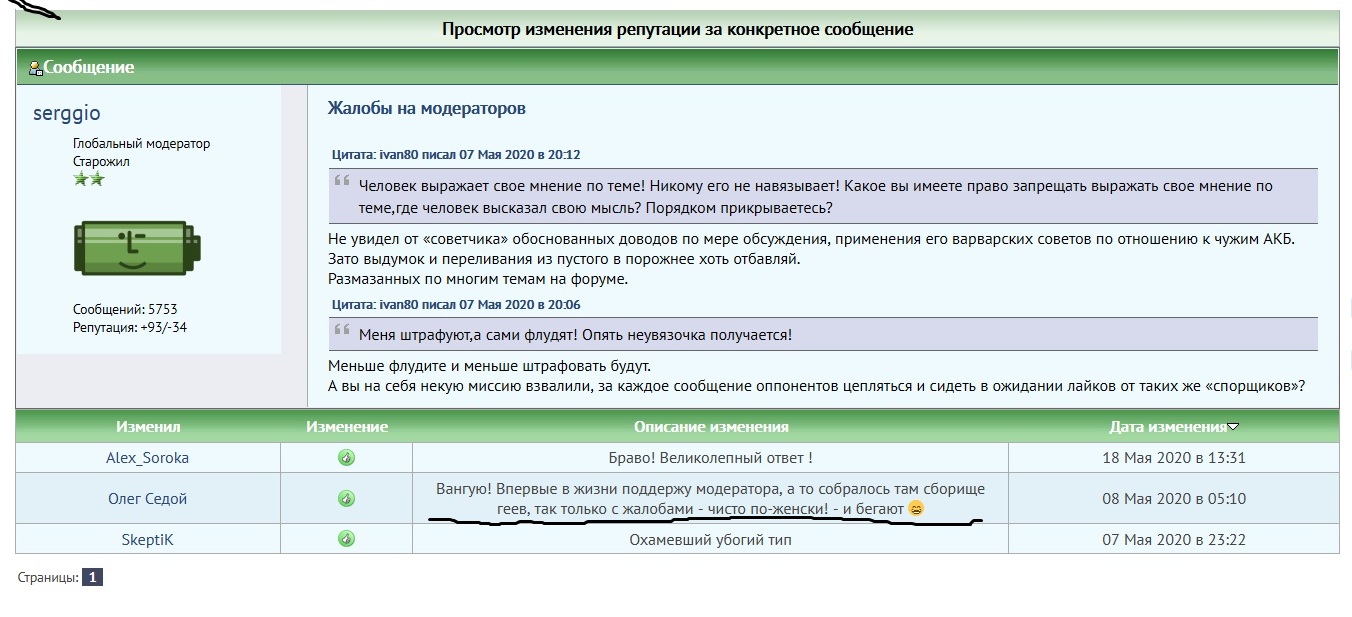 Просмотр изменения репутации за конкретное сообщение

Сообщение

serggio
Глобальный модератор
Старожил

Сообщений: 5753
Репутация: +93/-34

Жалобы на модераторов

Цитата: ivan80 писал 07 Мая 2020 в 20:12

Человек выражает свое мнение по теме! Никому его не навязывает! Какое вы имеете право запрещать выражать свое мнение по теме,где человек высказал свою мысль? Порядком прикрываетесь?

Не увидел от «советчика» обоснованных доводов по мере обсуждения, применения его варварских советов по отношению к чужим АКБ.
Зато выдумок и переливания из пустого в порожнее хоть отбавляй.
Размазанных по многим темам на форуме.

Цитата: ivan80 писал 07 Мая 2020 в 20:06

Меня штрафуют,а сами флудят! Опять неувязочка получается!

Меньше флудите и меньше штрафовать будут.
А вы на себя некую миссию взвалили, за каждое сообщение оппонентов цепляться и сидеть в ожидании лайков от таких же «спорщиков»?

| Изменил | Изменение | Описание изменения | Дата изменения |
|---|---|---|---|
| Alex_Soroka | | Браво! Великолепный ответ ! | 18 Мая 2020 в 13:31 |
| Олег Седой | | Вангую! Впервые в жизни поддержу модератора, а то собралось там сборище геев, так только с жалобами - чисто по-женски! - и бегают | 08 Мая 2020 в 05:10 |
| SkeptiK | | Охамевший убогий тип | 07 Мая 2020 в 23:22 |

Страницы: 1